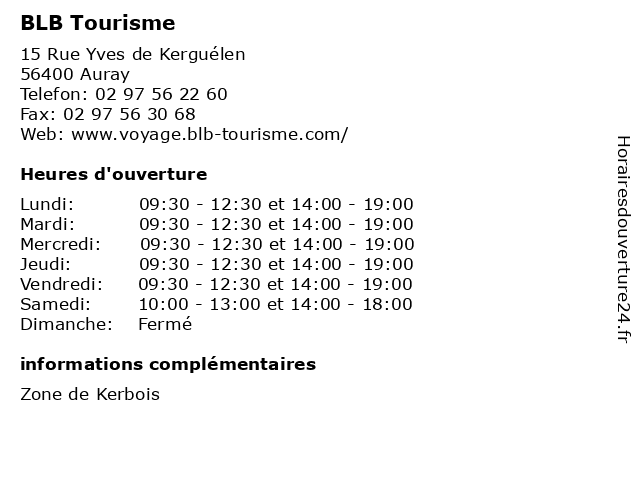 BLB Tourisme

15 Rue Yves de Kerguélen
56400 Auray
Telefon: 02 97 56 22 60
Fax: 02 97 56 30 68
Web: www.voyage.blb-tourisme.com/

Heures d'ouverture

| | |
|---|---|
| Lundi: | 09:30 - 12:30 et 14:00 - 19:00 |
| Mardi: | 09:30 - 12:30 et 14:00 - 19:00 |
| Mercredi: | 09:30 - 12:30 et 14:00 - 19:00 |
| Jeudi: | 09:30 - 12:30 et 14:00 - 19:00 |
| Vendredi: | 09:30 - 12:30 et 14:00 - 19:00 |
| Samedi: | 10:00 - 13:00 et 14:00 - 18:00 |
| Dimanche: | Fermé |

informations complémentaires

Zone de Kerbois

Horairesdouverture24.fr